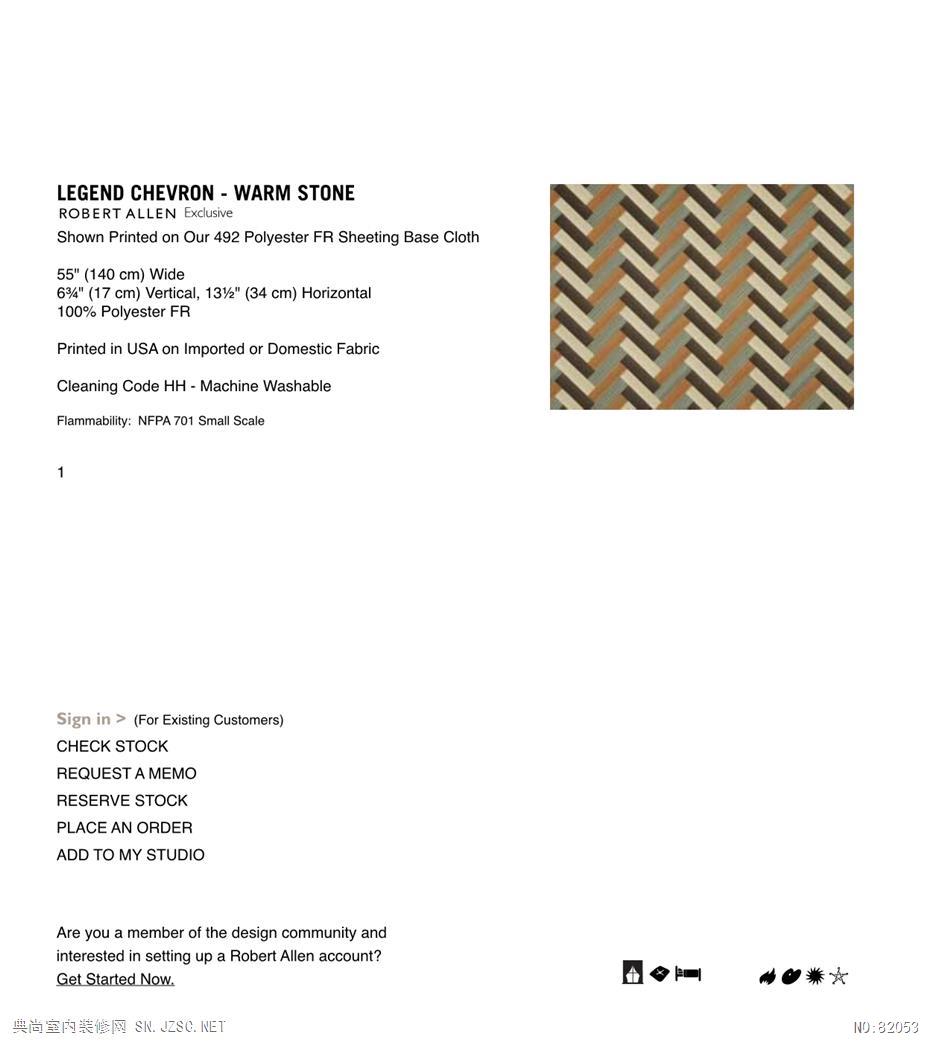 LEGEND CHEVRON - WARM STONE
ROBERT ALLEN Exclusive
Shown Printed on Our 492 Polyester FR Sheeting Base Cloth

55" (140 cm) Wide
6¾" (17 cm) Vertical, 13½" (34 cm) Horizontal
100% Polyester FR

Printed in USA on Imported or Domestic Fabric

Cleaning Code HH - Machine Washable

Flammability: NFPA 701 Small Scale

1

Sign in > (For Existing Customers)
CHECK STOCK
REQUEST A MEMO
RESERVE STOCK
PLACE AN ORDER
ADD TO MY STUDIO

Are you a member of the design community and interested in setting up a Robert Allen account?
Get Started Now.

典尚室内装修网 SN.JZSC.NET

NO:82053